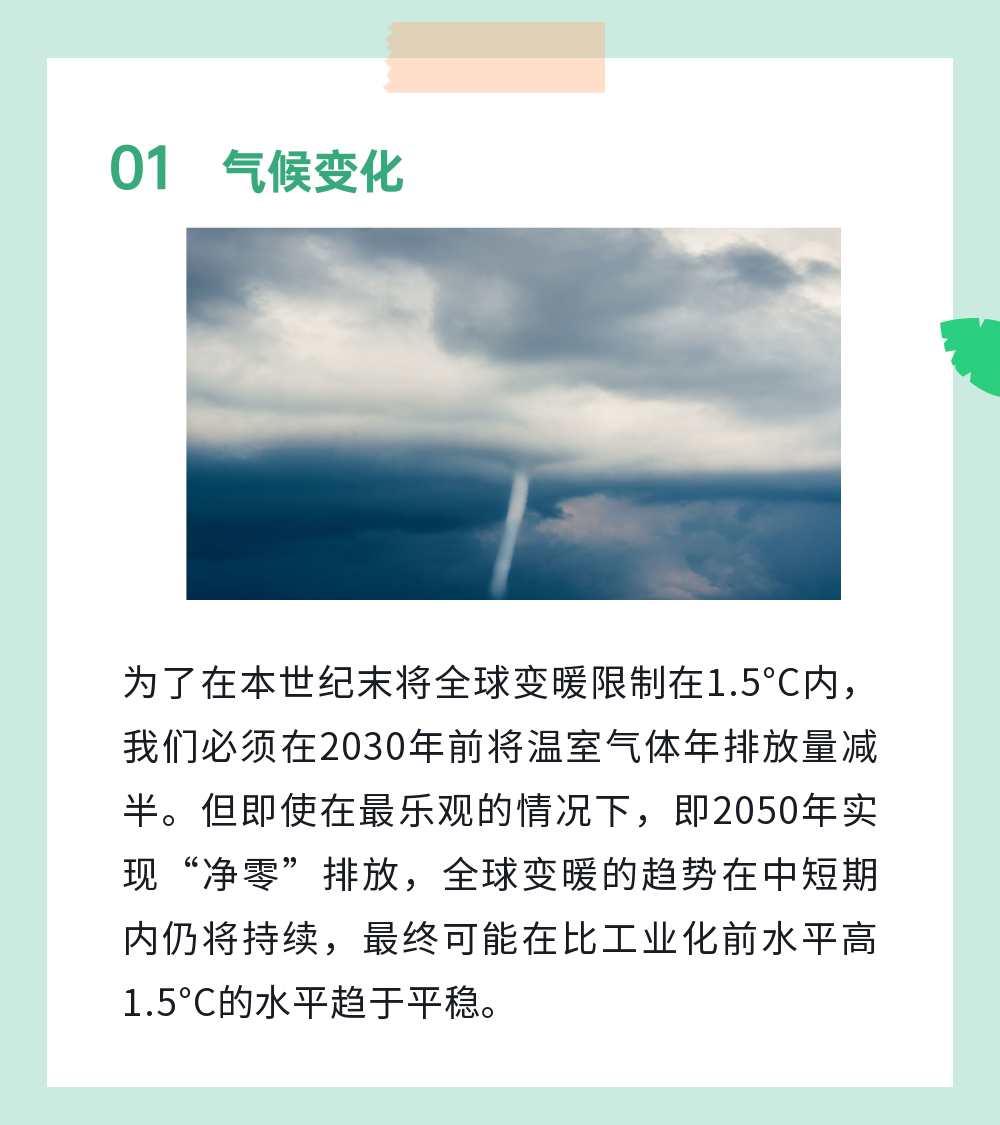 01 气候变化

为了在本世纪末将全球变暖限制在1.5°C内，我们必须在2030年前将温室气体年排放量减半。但即使在最乐观的情况下，即2050年实现“净零”排放，全球变暖的趋势在中短期内仍将持续，最终可能在比工业化前水平高1.5°C的水平趋于平稳。